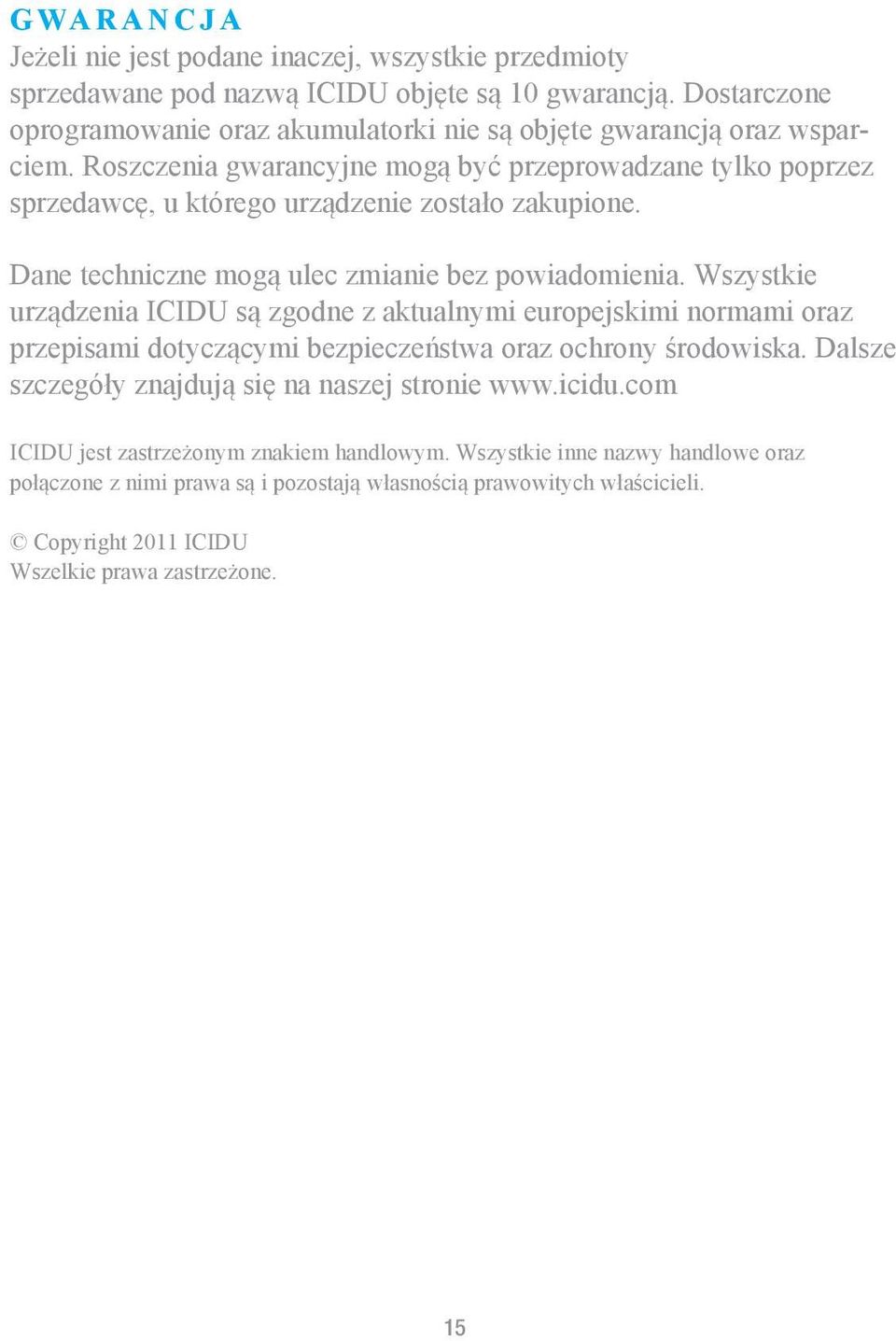 GWARANCJA
Jeżeli nie jest podane inaczej, wszystkie przedmioty sprzedawane pod nazwą ICIDU objęte są 10 gwarancją. Dostarczone oprogramowanie oraz akumulatorki nie są objęte gwarancją oraz wsparciem. Roszczenia gwarancyjne mogą być przeprowadzane tylko poprzez sprzedawcę, u którego urządzenie zostało zakupione.

Dane techniczne mogą ulec zmianie bez powiadomienia. Wszystkie urządzenia ICIDU są zgodne z aktualnymi europejskimi normami oraz przepisami dotyczącymi bezpieczeństwa oraz ochrony środowiska. Dalsze szczegóły znajdują się na naszej stronie www.icidu.com

ICIDU jest zastrzeżonym znakiem handlowym. Wszystkie inne nazwy handlowe oraz połączone z nimi prawa są i pozostają własnością prawowitych właścicieli.

© Copyright 2011 ICIDU
Wszelkie prawa zastrzeżone.

15